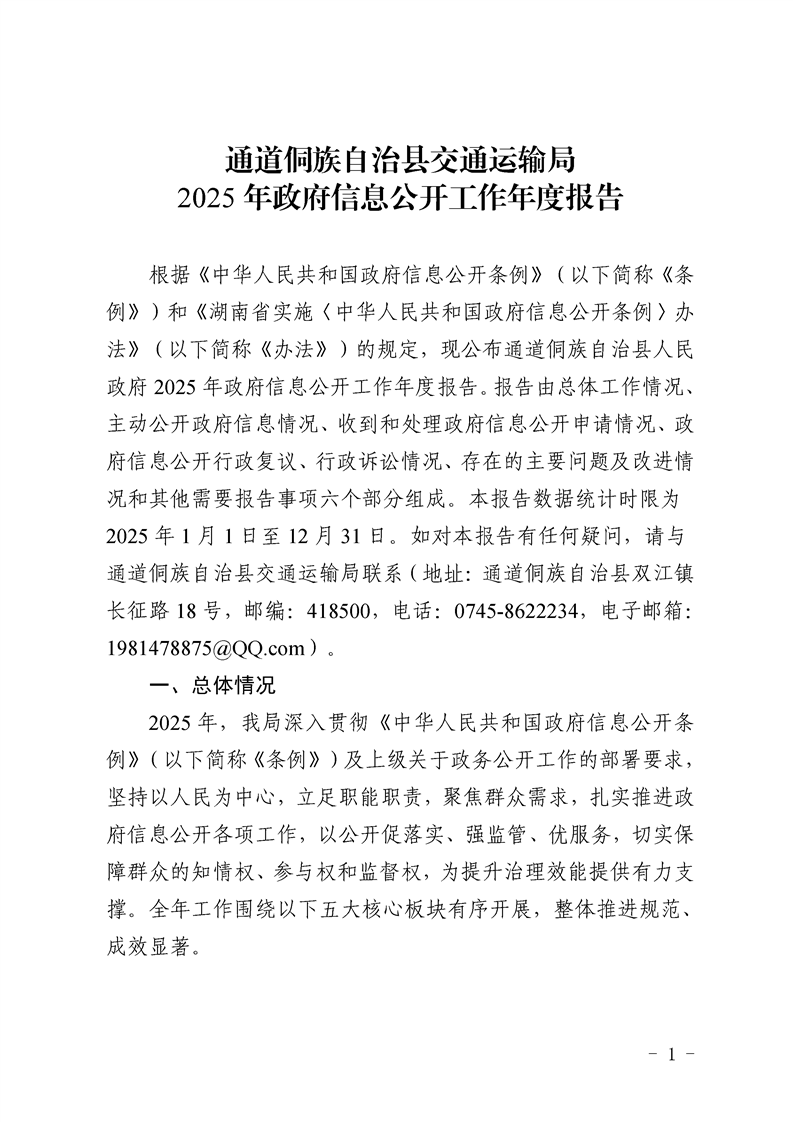 通道侗族自治县交通运输局
2025 年政府信息公开工作年度报告

根据《中华人民共和国政府信息公开条例》（以下简称《条例》）和《湖南省实施〈中华人民共和国政府信息公开条例〉办法》（以下简称《办法》）的规定，现公布通道侗族自治县人民政府 2025 年政府信息公开工作年度报告。报告由总体工作情况、主动公开政府信息情况、收到和处理政府信息公开申请情况、政府信息公开行政复议、行政诉讼情况、存在的主要问题及改进情况和其他需要报告事项六个部分组成。本报告数据统计时限为 2025 年 1 月 1 日至 12 月 31 日。如对本报告有任何疑问，请与通道侗族自治县交通运输局联系（地址：通道侗族自治县双江镇长征路 18 号，邮编：418500，电话：0745-8622234，电子邮箱：1981478875@QQ.com）。

一、总体情况

2025 年，我局深入贯彻《中华人民共和国政府信息公开条例》（以下简称《条例》）及上级关于政务公开工作的部署要求，坚持以人民为中心，立足职能职责，聚焦群众需求，扎实推进政府信息公开各项工作，以公开促落实、强监管、优服务，切实保障群众的知情权、参与权和监督权，为提升治理效能提供有力支撑。全年工作围绕以下五大核心板块有序开展，整体推进规范、成效显著。

- 1 -